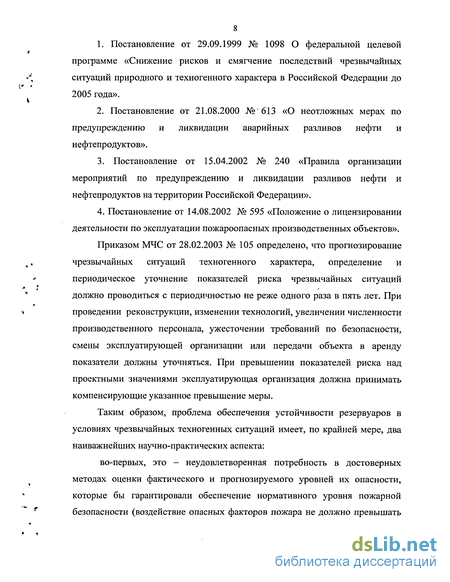 8

1. Постановление от 29.09.1999 № 1098 О федеральной целевой программе «Снижение рисков и смягчение последствий чрезвычайных ситуаций природного и техногенного характера в Российской Федерации до 2005 года».

2. Постановление от 21.08.2000 № 613 «О неотложных мерах по предупреждению и ликвидации аварийных разливов нефти и нефтепродуктов».

3. Постановление от 15.04.2002 № 240 «Правила организации мероприятий по предупреждению и ликвидации разливов нефти и нефтепродуктов на территории Российской Федерации».

4. Постановление от 14.08.2002 № 595 «Положение о лицензировании деятельности по эксплуатации пожароопасных производственных объектов».

Приказом МЧС от 28.02.2003 № 105 определено, что прогнозирование чрезвычайных ситуаций техногенного характера, определение и периодическое уточнение показателей риска чрезвычайных ситуаций должно проводиться с периодичностью не реже одного раза в пять лет. При проведении реконструкции, изменении технологий, увеличении численности производственного персонала, ужесточении требований по безопасности, смены эксплуатирующей организации или передачи объекта в аренду показатели должны уточняться. При превышении показателей риска над проектными значениями эксплуатирующая организация должна принимать компенсирующие указанное превышение меры.

Таким образом, проблема обеспечения устойчивости резервуаров в условиях чрезвычайных техногенных ситуаций имеет, по крайней мере, два наиважнейших научно-практических аспекта:

во-первых, это – неудовлетворенная потребность в достоверных методах оценки фактического и прогнозируемого уровней их опасности, которые бы гарантировали обеспечение нормативного уровня пожарной безопасности (воздействие опасных факторов пожара не должно превышать

dsLib.net
библиотека диссертаций